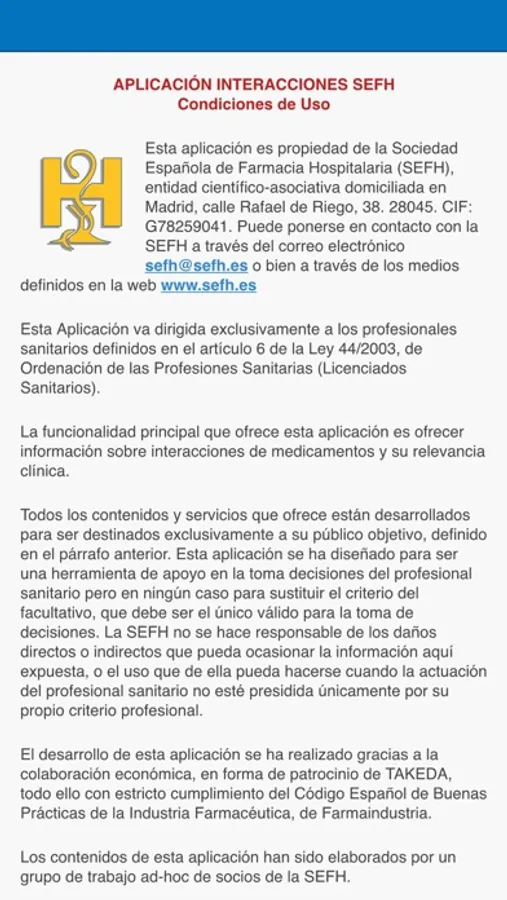 APLICACIÓN INTERACCIONES SEFH
Condiciones de Uso

Esta aplicación es propiedad de la Sociedad Española de Farmacia Hospitalaria (SEFH), entidad científico-asociativa domiciliada en Madrid, calle Rafael de Riego, 38. 28045. CIF: G78259041. Puede ponerse en contacto con la SEFH a través del correo electrónico sefh@sefh.es o bien a través de los medios definidos en la web www.sefh.es

Esta Aplicación va dirigida exclusivamente a los profesionales sanitarios definidos en el artículo 6 de la Ley 44/2003, de Ordenación de las Profesiones Sanitarias (Licenciados Sanitarios).

La funcionalidad principal que ofrece esta aplicación es ofrecer información sobre interacciones de medicamentos y su relevancia clínica.

Todos los contenidos y servicios que ofrece están desarrollados para ser destinados exclusivamente a su público objetivo, definido en el párrafo anterior. Esta aplicación se ha diseñado para ser una herramienta de apoyo en la toma decisiones del profesional sanitario pero en ningún caso para sustituir el criterio del facultativo, que debe ser el único válido para la toma de decisiones. La SEFH no se hace responsable de los daños directos o indirectos que pueda ocasionar la información aquí expuesta, o el uso que de ella pueda hacerse cuando la actuación del profesional sanitario no esté presidida únicamente por su propio criterio profesional.

El desarrollo de esta aplicación se ha realizado gracias a la colaboración económica, en forma de patrocinio de TAKEDA, todo ello con estricto cumplimiento del Código Español de Buenas Prácticas de la Industria Farmacéutica, de Farmaindustria.

Los contenidos de esta aplicación han sido elaborados por un grupo de trabajo ad-hoc de socios de la SEFH.